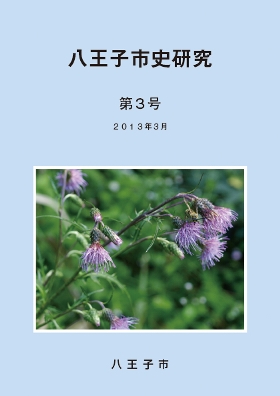 八王子市史研究

第3号

2013年3月

八王子市